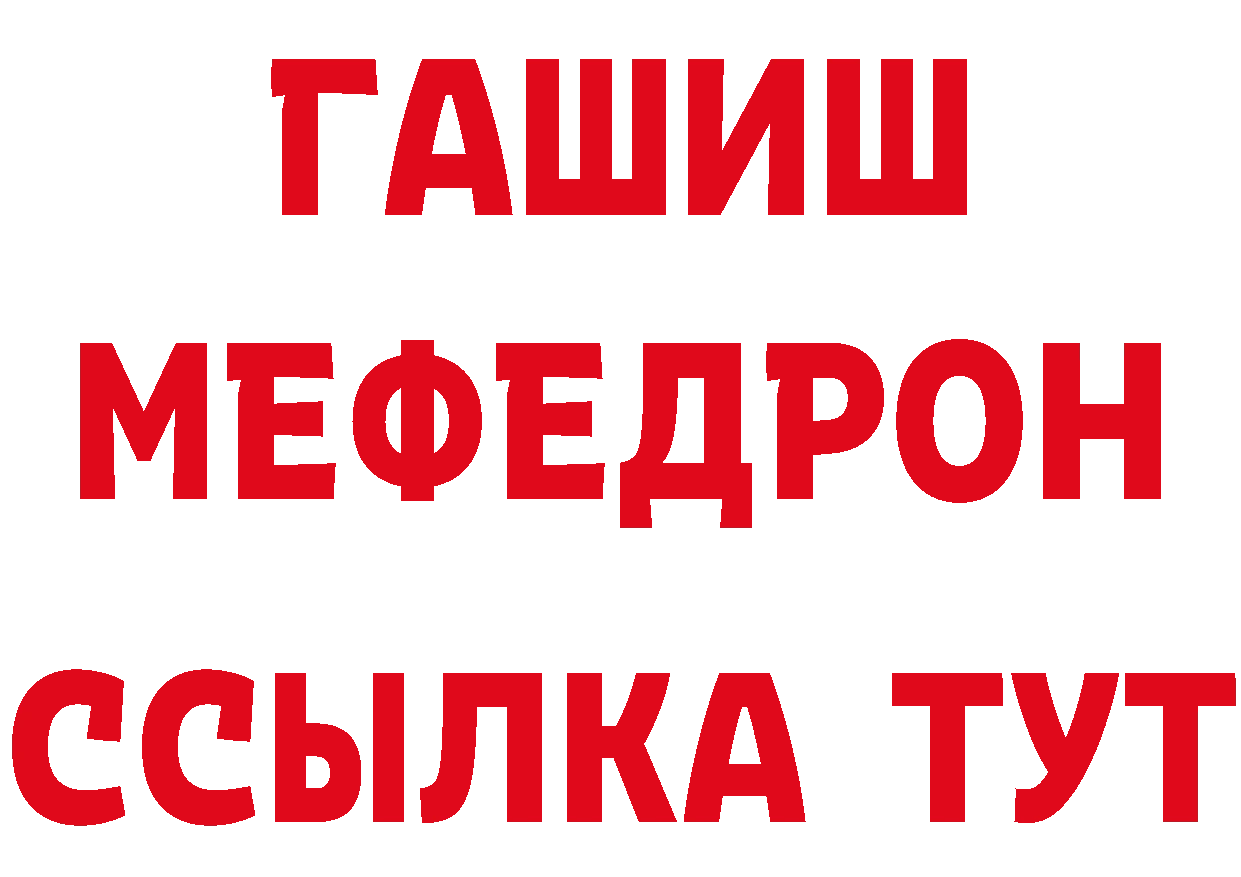 ГАШИШ
МЕФЕДРОН
ССЫЛКА ТУТ